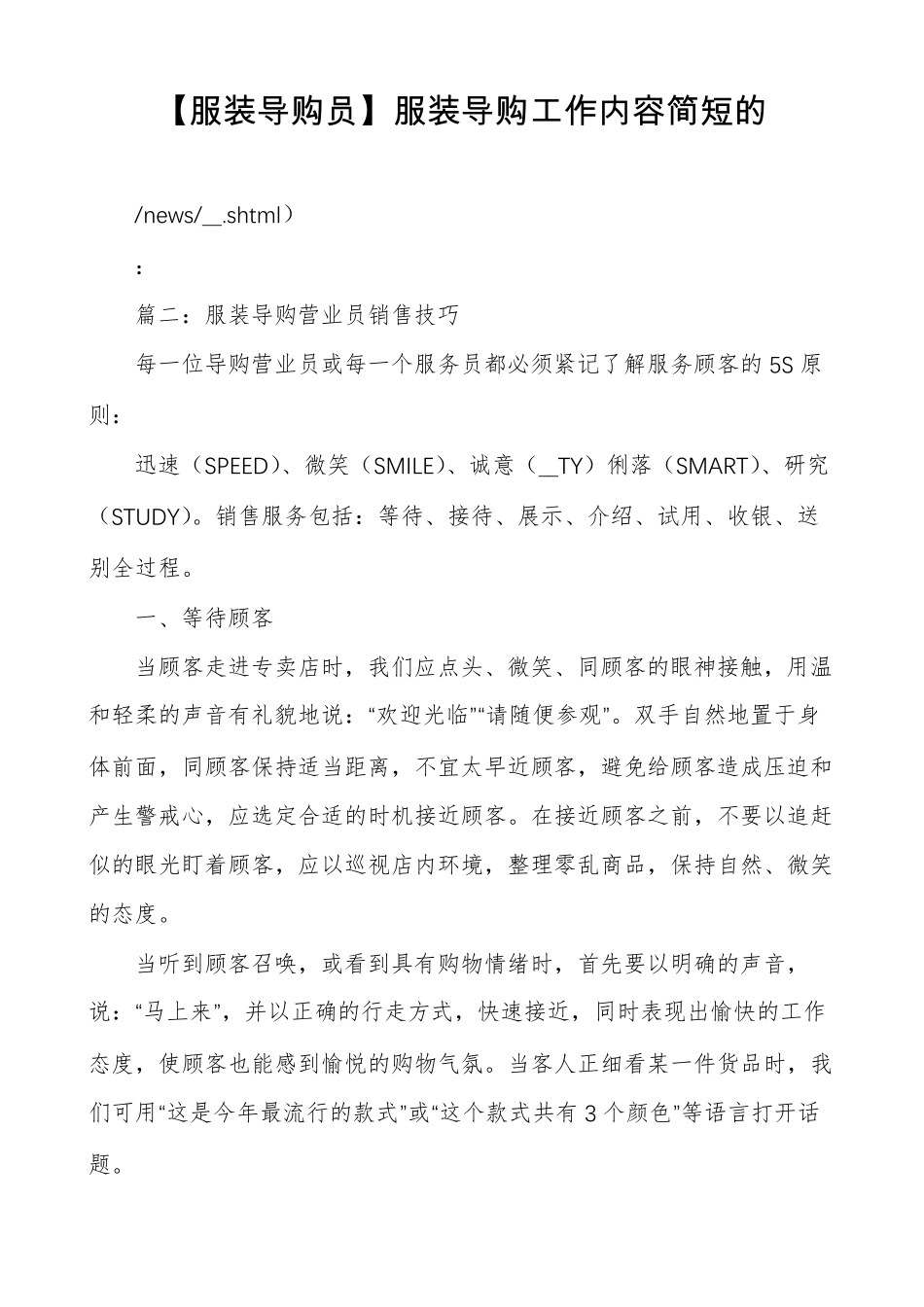 【服装导购员】服装导购工作内容简短的

/news/__.shtml）

：

篇二：服装导购营业员销售技巧

每一位导购营业员或每一个服务员都必须紧记了解服务顾客的5S原则：

迅速（SPEED）、微笑（SMILE）、诚意（__TY）俐落（SMART）、研究（STUDY）。销售服务包括：等待、接待、展示、介绍、试用、收银、送别全过程。

一、等待顾客

当顾客走进专卖店时，我们应点头、微笑、同顾客的眼神接触，用温和轻柔的声音有礼貌地说：“欢迎光临”“请随便参观”。双手自然地置于身体前面，同顾客保持适当距离，不宜太早近顾客，避免给顾客造成压迫和产生警戒心，应选定合适的时机接近顾客。在接近顾客之前，不要以追赶似的眼光盯着顾客，应以巡视店内环境，整理零乱商品，保持自然、微笑的态度。

当听到顾客召唤，或看到具有购物情绪时，首先要以明确的声音，说：“马上来”，并以正确的行走方式，快速接近，同时表现出愉快的工作态度，使顾客也能感到愉悦的购物气氛。当客人正细看某一件货品时，我们可用“这是今年最流行的款式”或“这个款式共有3个颜色”等语言打开话题。